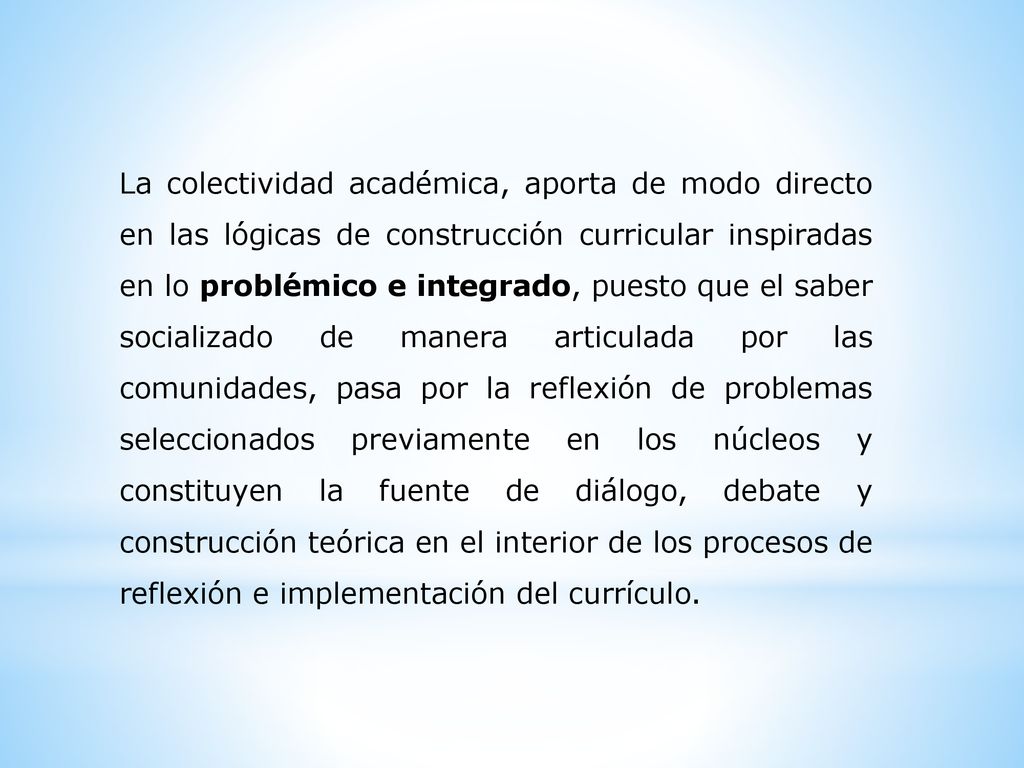 La colectividad académica, aporta de modo directo en las lógicas de construcción curricular inspiradas en lo problémico e integrado, puesto que el saber socializado de manera articulada por las comunidades, pasa por la reflexión de problemas seleccionados previamente en los núcleos y constituyen la fuente de diálogo, debate y construcción teórica en el interior de los procesos de reflexión e implementación del currículo.